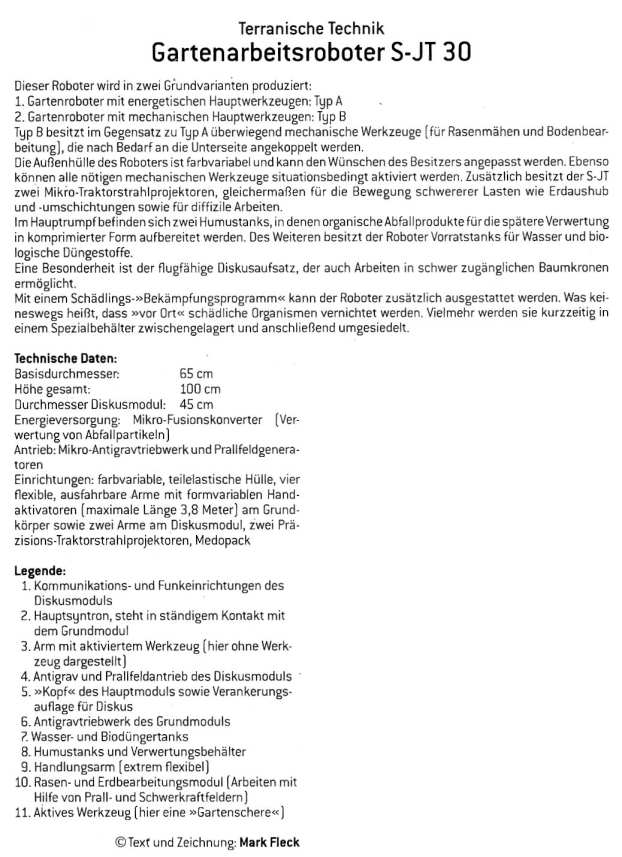 Terranische Technik
Gartenarbeitsroboter S-JT 30

Dieser Roboter wird in zwei Grundvarianten produziert:
1. Gartenroboter mit energetischen Hauptwerkzeugen: Typ A
2. Gartenroboter mit mechanischen Hauptwerkzeugen: Typ B
Typ B besitzt im Gegensatz zu Typ A überwiegend mechanische Werkzeuge (für Rasenmähen und Bodenbearbeitung), die nach Bedarf an die Unterseite angekoppelt werden.
Die Außenhülle des Roboters ist farbvariabel und kann den Wünschen des Besitzers angepasst werden. Ebenso können alle nötigen mechanischen Werkzeuge situationsbedingt aktiviert werden. Zusätzlich besitzt der S-JT zwei Mikro-Traktorstrahlprojektoren, gleichermaßen für die Bewegung schwererer Lasten wie Erdaushub und -umschichtungen sowie für diffizile Arbeiten.
Im Hauptrumpf befinden sich zwei Humustanks, in denen organische Abfallprodukte für die spätere Verwertung in komprimierter Form aufbereitet werden. Des Weiteren besitzt der Roboter Vorratstanks für Wasser und biologische Düngestoffe.
Eine Besonderheit ist der flugfähige Diskusaufsatz, der auch Arbeiten in schwer zugänglichen Baumkronen ermöglicht.
Mit einem Schädlings-»Bekämpfungsprogramm« kann der Roboter zusätzlich ausgestattet werden. Was keineswegs heißt, dass »vor Ort« schädliche Organismen vernichtet werden. Vielmehr werden sie kurzzeitig in einem Spezialbehälter zwischengelagert und anschließend umgesiedelt.

Technische Daten:
Basisdurchmesser: 65 cm
Höhe gesamt: 100 cm
Durchmesser Diskusmodul: 45 cm
Energieversorgung: Mikro-Fusionskonverter (Verwertung von Abfallpartikeln)
Antrieb: Mikro-Antigravtriebwerk und Prallfeldgeneratoren
Einrichtungen: farbvariable, teilelastische Hülle, vier flexible, ausfahrbare Arme mit formvariablen Handaktivatoren (maximale Länge 3,8 Meter) am Grundkörper sowie zwei Arme am Diskusmodul, zwei Präzisions-Traktorstrahlprojektoren, Medopack

Legende:
1. Kommunikations- und Funkeinrichtungen des Diskusmoduls
2. Hauptsyntron, steht in ständigem Kontakt mit dem Grundmodul
3. Arm mit aktiviertem Werkzeug (hier ohne Werkzeug dargestellt)
4. Antigrav und Prallfeldantrieb des Diskusmoduls
5. »Kopf« des Hauptmoduls sowie Verankerungsauflage für Diskus
6. Antigravtriebwerk des Grundmoduls
7. Wasser- und Biodüngertanks
8. Humustanks und Verwertungsbehälter
9. Handlungsarm (extrem flexibel)
10. Rasen- und Erdbearbeitungsmodul (Arbeiten mit Hilfe von Prall- und Schwerkraftfeldern)
11. Aktives Werkzeug (hier eine »Gartenschere«)

© Text und Zeichnung: Mark Fleck